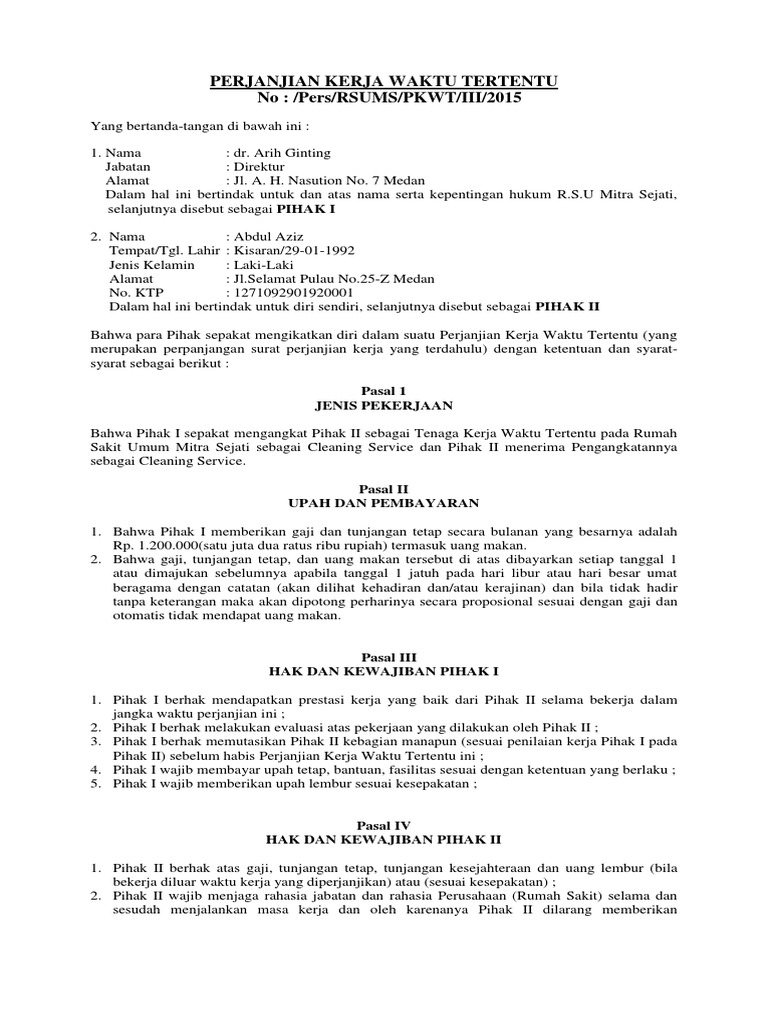 PERJANJIAN KERJA WAKTU TERTENTU
No : /Pers/RSUMS/PKWT/III/2015

Yang bertanda-tangan di bawah ini :

1. Nama : dr. Arih Ginting
Jabatan : Direktur
Alamat : Jl. A. H. Nasution No. 7 Medan
Dalam hal ini bertindak untuk dan atas nama serta kepentingan hukum R.S.U Mitra Sejati, selanjutnya disebut sebagai PIHAK I

2. Nama : Abdul Aziz
Tempat/Tgl. Lahir : Kisaran/29-01-1992
Jenis Kelamin : Laki-Laki
Alamat : Jl.Selamat Pulau No.25-Z Medan
No. KTP : 1271092901920001
Dalam hal ini bertindak untuk diri sendiri, selanjutnya disebut sebagai PIHAK II

Bahwa para Pihak sepakat mengikatkan diri dalam suatu Perjanjian Kerja Waktu Tertentu (yang merupakan perpanjangan surat perjanjian kerja yang terdahulu) dengan ketentuan dan syarat-syarat sebagai berikut :

Pasal 1
JENIS PEKERJAAN

Bahwa Pihak I sepakat mengangkat Pihak II sebagai Tenaga Kerja Waktu Tertentu pada Rumah Sakit Umum Mitra Sejati sebagai Cleaning Service dan Pihak II menerima Pengangkatannya sebagai Cleaning Service.

Pasal II
UPAH DAN PEMBAYARAN

1. Bahwa Pihak I memberikan gaji dan tunjangan tetap secara bulanan yang besarnya adalah Rp. 1.200.000(satu juta dua ratus ribu rupiah) termasuk uang makan.
2. Bahwa gaji, tunjangan tetap, dan uang makan tersebut di atas dibayarkan setiap tanggal 1 atau dimajukan sebelumnya apabila tanggal 1 jatuh pada hari libur atau hari besar umat beragama dengan catatan (akan dilihat kehadiran dan/atau kerajinan) dan bila tidak hadir tanpa keterangan maka akan dipotong perharinya secara proposional sesuai dengan gaji dan otomatis tidak mendapat uang makan.

Pasal III
HAK DAN KEWAJIBAN PIHAK I

1. Pihak I berhak mendapatkan prestasi kerja yang baik dari Pihak II selama bekerja dalam jangka waktu perjanjian ini ;
2. Pihak I berhak melakukan evaluasi atas pekerjaan yang dilakukan oleh Pihak II ;
3. Pihak I berhak memutasikan Pihak II kebagian manapun (sesuai penilaian kerja Pihak I pada Pihak II) sebelum habis Perjanjian Kerja Waktu Tertentu ini ;
4. Pihak I wajib membayar upah tetap, bantuan, fasilitas sesuai dengan ketentuan yang berlaku ;
5. Pihak I wajib memberikan upah lembur sesuai kesepakatan ;

Pasal IV
HAK DAN KEWAJIBAN PIHAK II

1. Pihak II berhak atas gaji, tunjangan tetap, tunjangan kesejahteraan dan uang lembur (bila bekerja diluar waktu kerja yang diperjanjikan) atau (sesuai kesepakatan) ;
2. Pihak II wajib menjaga rahasia jabatan dan rahasia Perusahaan (Rumah Sakit) selama dan sesudah menjalankan masa kerja dan oleh karenanya Pihak II dilarang memberikan